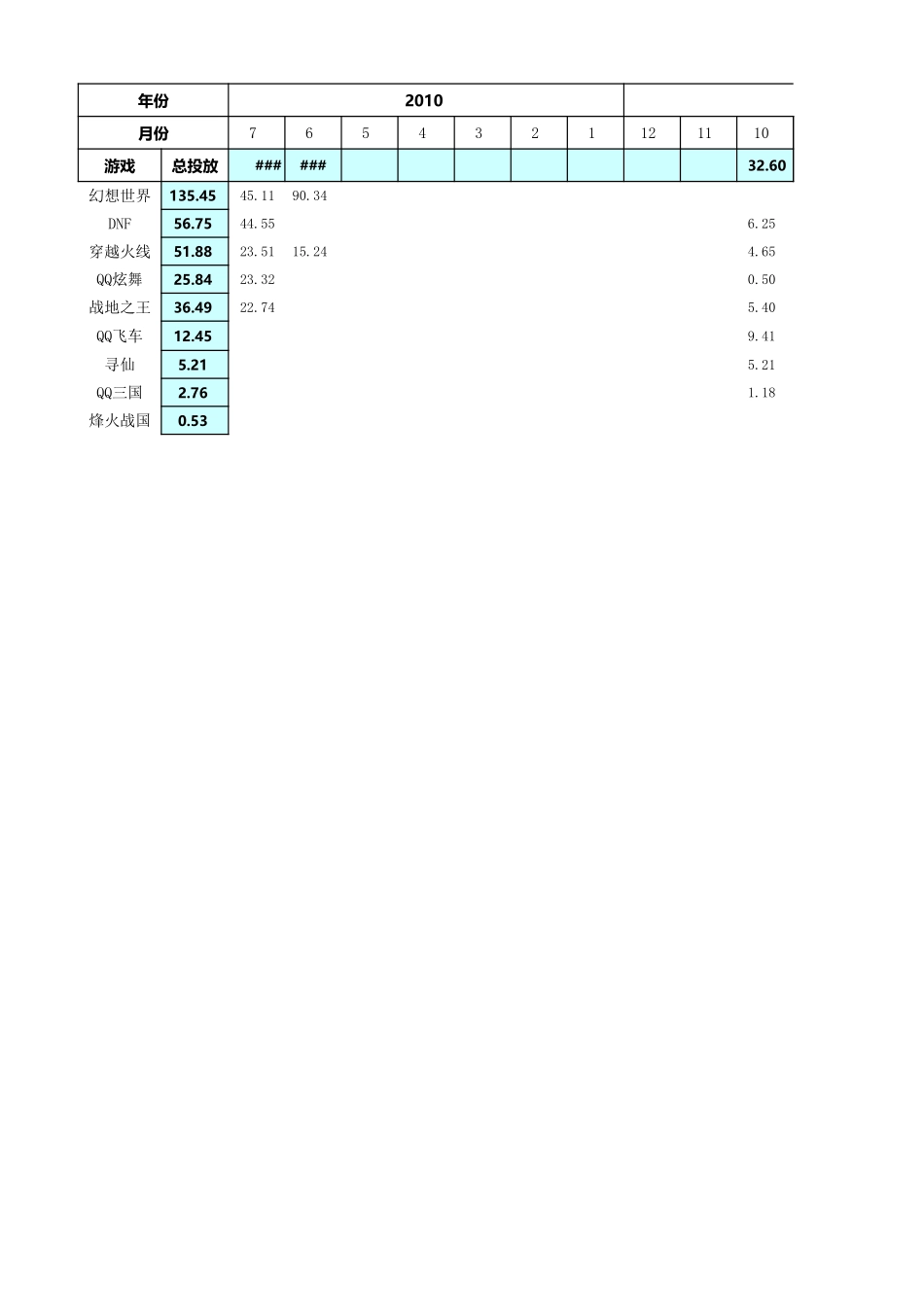 | 年份 | | 2010 | | | | | | | | | |
|---|---|---|---|---|---|---|---|---|---|---|---|
| 月份 | | 7 | 6 | 5 | 4 | 3 | 2 | 1 | 12 | 11 | 10 |
| 游戏 | 总投放 | ### | ### | | | | | | | | 32.60 |
| 幻想世界 | 135.45 | 45.11 | 90.34 | | | | | | | | |
| DNF | 56.75 | 44.55 | | | | | | | | | 6.25 |
| 穿越火线 | 51.88 | 23.51 | 15.24 | | | | | | | | 4.65 |
| QQ炫舞 | 25.84 | 23.32 | | | | | | | | | 0.50 |
| 战地之王 | 36.49 | 22.74 | | | | | | | | | 5.40 |
| QQ飞车 | 12.45 | | | | | | | | | | 9.41 |
| 寻仙 | 5.21 | | | | | | | | | | 5.21 |
| QQ三国 | 2.76 | | | | | | | | | | 1.18 |
| 烽火战国 | 0.53 | | | | | | | | | | |